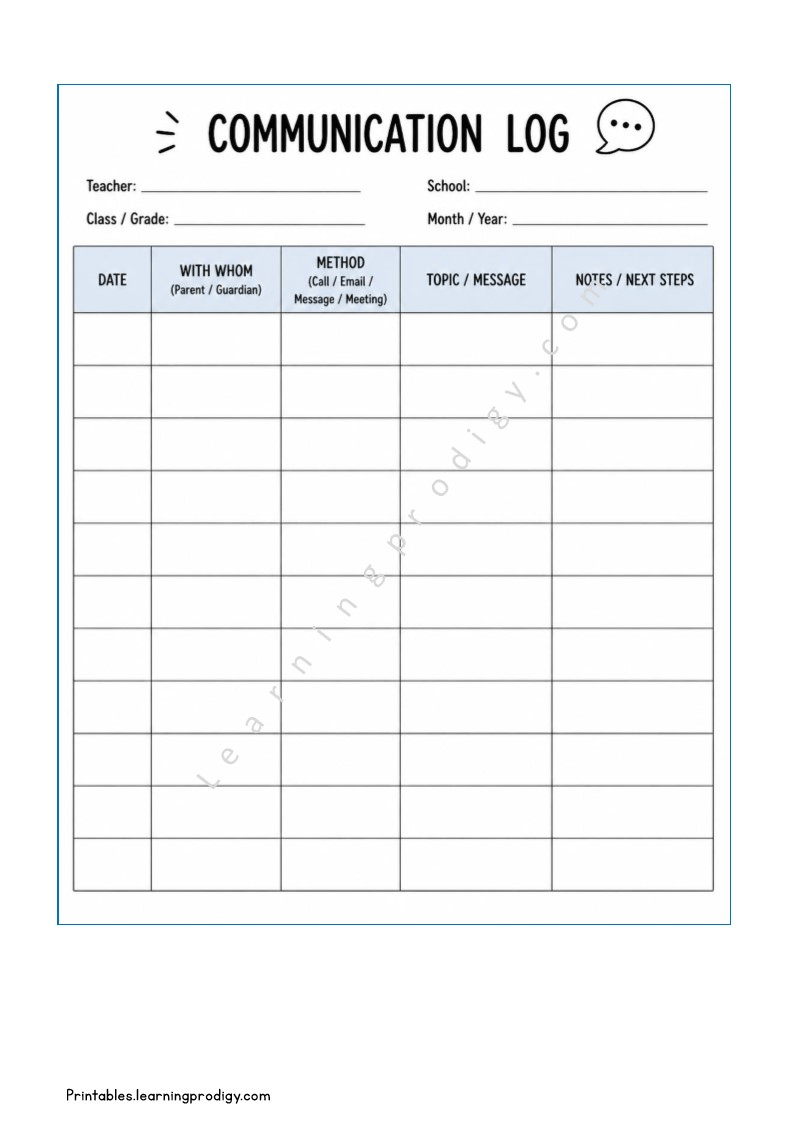 COMMUNICATION LOG

Teacher: ______________________ School: ______________________

Class / Grade: ______________________ Month / Year: ______________________

| DATE | WITH WHOM (Parent / Guardian) | METHOD (Call / Email / Message / Meeting) | TOPIC / MESSAGE | NOTES / NEXT STEPS |
|---|---|---|---|---|
| | | | | |
| | | | | |
| | | | | |
| | | | | |
| | | | | |
| | | | | |
| | | | | |
| | | | | |
| | | | | |
| | | | | |
| | | | | |

Learningprodigy.com

Printables.learningprodigy.com